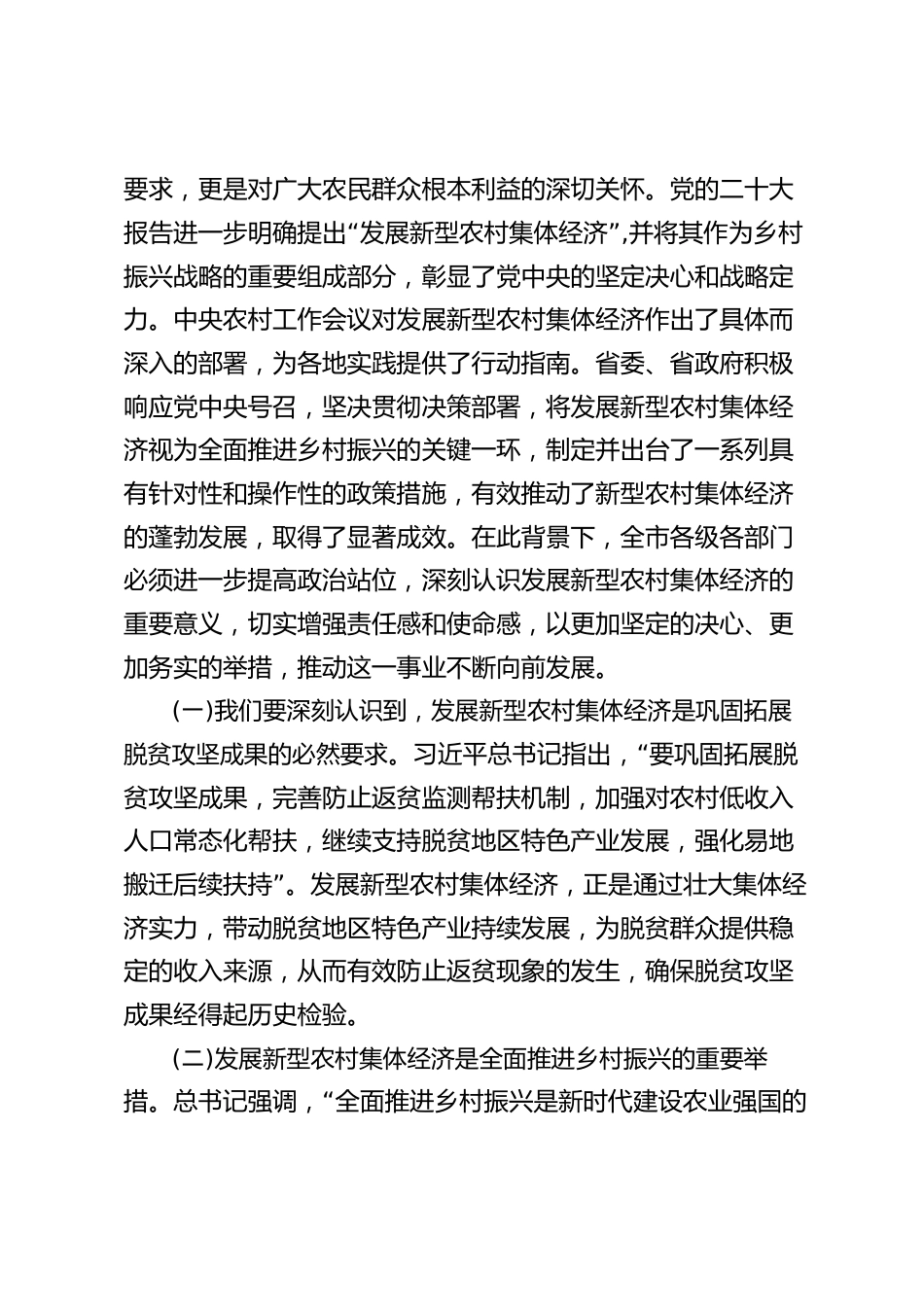 要求，更是对广大农民群众根本利益的深切关怀。党的二十大报告进一步明确提出“发展新型农村集体经济”,并将其作为乡村振兴战略的重要组成部分，彰显了党中央的坚定决心和战略定力。中央农村工作会议对发展新型农村集体经济作出了具体而深入的部署，为各地实践提供了行动指南。省委、省政府积极响应党中央号召，坚决贯彻决策部署，将发展新型农村集体经济视为全面推进乡村振兴的关键一环，制定并出台了一系列具有针对性和操作性的政策措施，有效推动了新型农村集体经济的蓬勃发展，取得了显著成效。在此背景下，全市各级各部门必须进一步提高政治站位，深刻认识发展新型农村集体经济的重要意义，切实增强责任感和使命感，以更加坚定的决心、更加务实的举措，推动这一事业不断向前发展。

(一)我们要深刻认识到，发展新型农村集体经济是巩固拓展脱贫攻坚成果的必然要求。习近平总书记指出，“要巩固拓展脱贫攻坚成果，完善防止返贫监测帮扶机制，加强对农村低收入人口常态化帮扶，继续支持脱贫地区特色产业发展，强化易地搬迁后续扶持”。发展新型农村集体经济，正是通过壮大集体经济实力，带动脱贫地区特色产业持续发展，为脱贫群众提供稳定的收入来源，从而有效防止返贫现象的发生，确保脱贫攻坚成果经得起历史检验。

(二)发展新型农村集体经济是全面推进乡村振兴的重要举措。总书记强调，“全面推进乡村振兴是新时代建设农业强国的